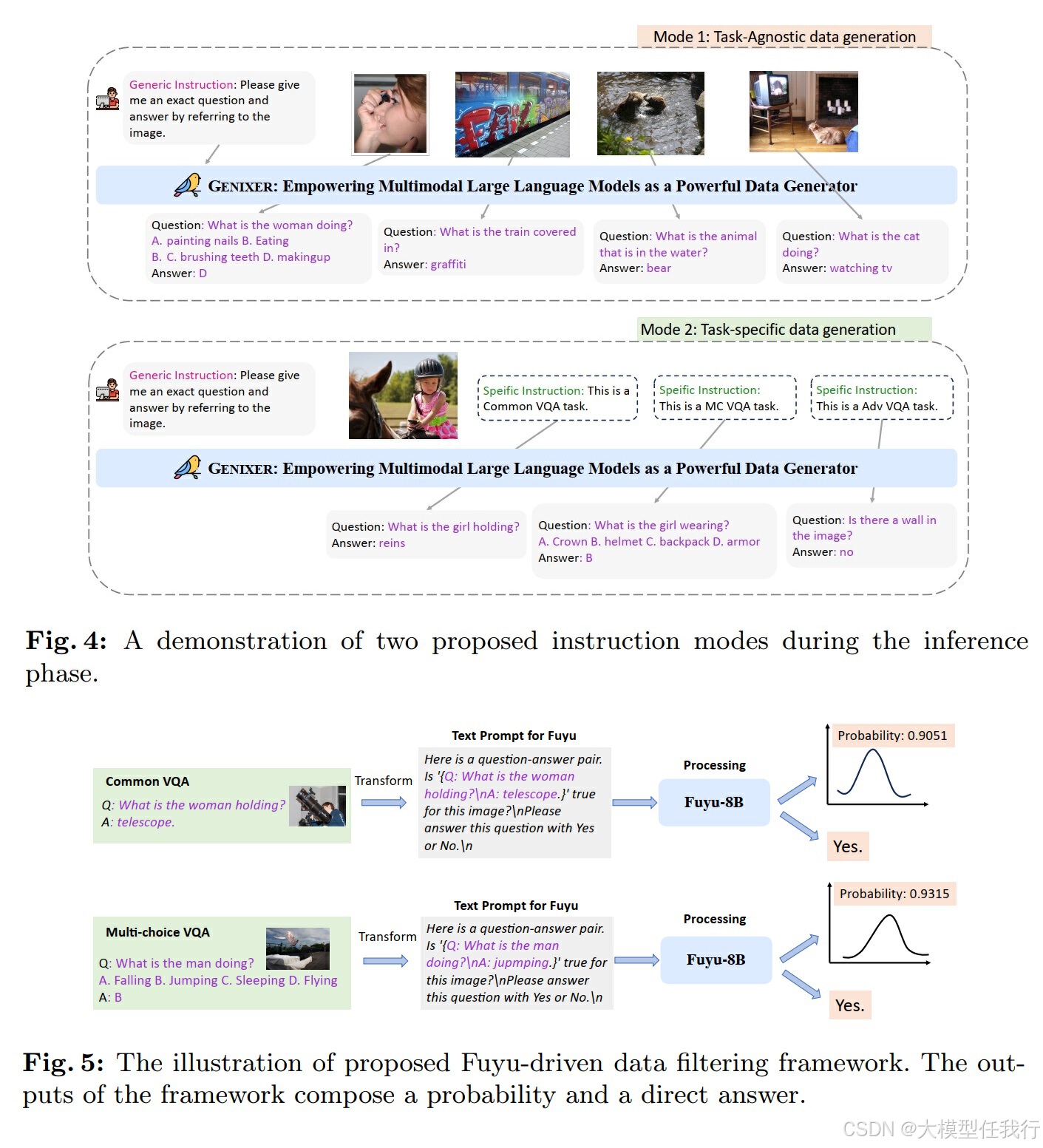 Mode 1: Task-Agnostic data generation

Generic Instruction: Please give me an exact question and answer by referring to the image.

GENIXER: Empowering Multimodal Large Language Models as a Powerful Data Generator

Question: What is the woman doing? A. painting nails B. Eating B. C. brushing teeth D. makingup Answer: D

Question: What is the train covered in? Answer: graffiti

Question: What is the animal that is in the water? Answer: bear

Question: What is the cat doing? Answer: watching tv

Mode 2: Task-specific data generation

Generic Instruction: Please give me an exact question and answer by referring to the image.

Speific Instruction: This is a Common VQA task.

Speific Instruction: This is a MC VQA task.

Speific Instruction: This is a Adv VQA task.

GENIXER: Empowering Multimodal Large Language Models as a Powerful Data Generator

Question: What is the girl holding? Answer: reins

Question: What is the girl wearing? A. Crown B. helmet C. backpack D. armor Answer: B

Question: Is there a wall in the image? Answer: no

Fig. 4: A demonstration of two proposed instruction modes during the inference phase.

Common VQA
Q: What is the woman holding?
A: telescope.

Transform

Text Prompt for Fuyu
Here is a question-answer pair. Is '{Q: What is the woman holding?\nA: telescope.}' true for this image?\nPlease answer this question with Yes or No.\n

Processing
Fuyu-8B

Probability: 0.9051

Yes.

Multi-choice VQA
Q: What is the man doing?
A. Falling B. Jumping C. Sleeping D. Flying
A: B

Transform

Text Prompt for Fuyu
Here is a question-answer pair. Is '{Q: What is the man doing?\nA: jupmping.}' true for this image?\nPlease answer this question with Yes or No.\n

Processing
Fuyu-8B

Probability: 0.9315

Yes.

Fig. 5: The illustration of proposed Fuyu-driven data filtering framework. The outputs of the framework compose a probability and a direct answer.

CSDN @大模型任我行